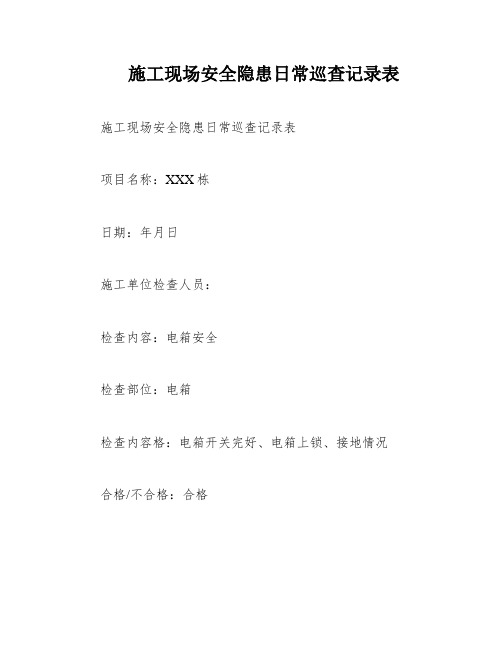 施工现场安全隐患日常巡查记录表

施工现场安全隐患日常巡查记录表

项目名称：XXX栋

日期：年月日

施工单位检查人员：

检查内容：电箱安全

检查部位：电箱

检查内容格：电箱开关完好、电箱上锁、接地情况

合格/不合格：合格